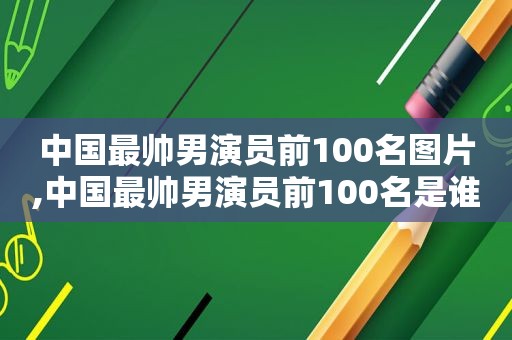 中国最帅男演员前100名图片,中国最帅男演员前100名是谁